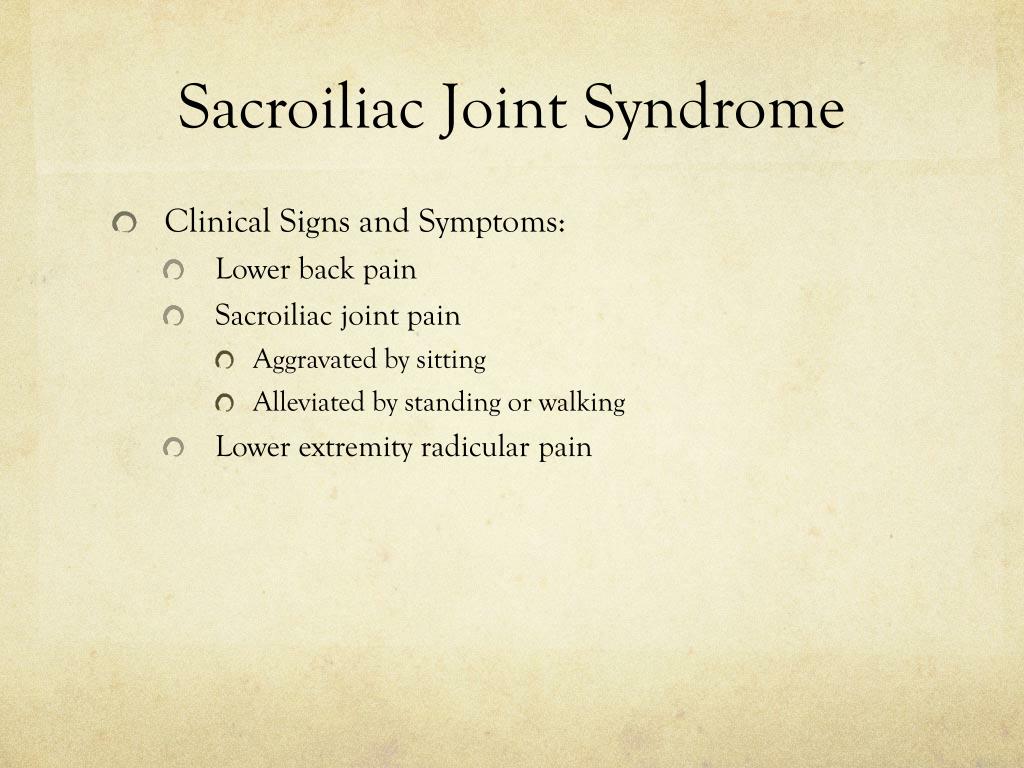 Sacroiliac Joint Syndrome

Clinical Signs and Symptoms:
Lower back pain
Sacroiliac joint pain
Aggravated by sitting
Alleviated by standing or walking
Lower extremity radicular pain